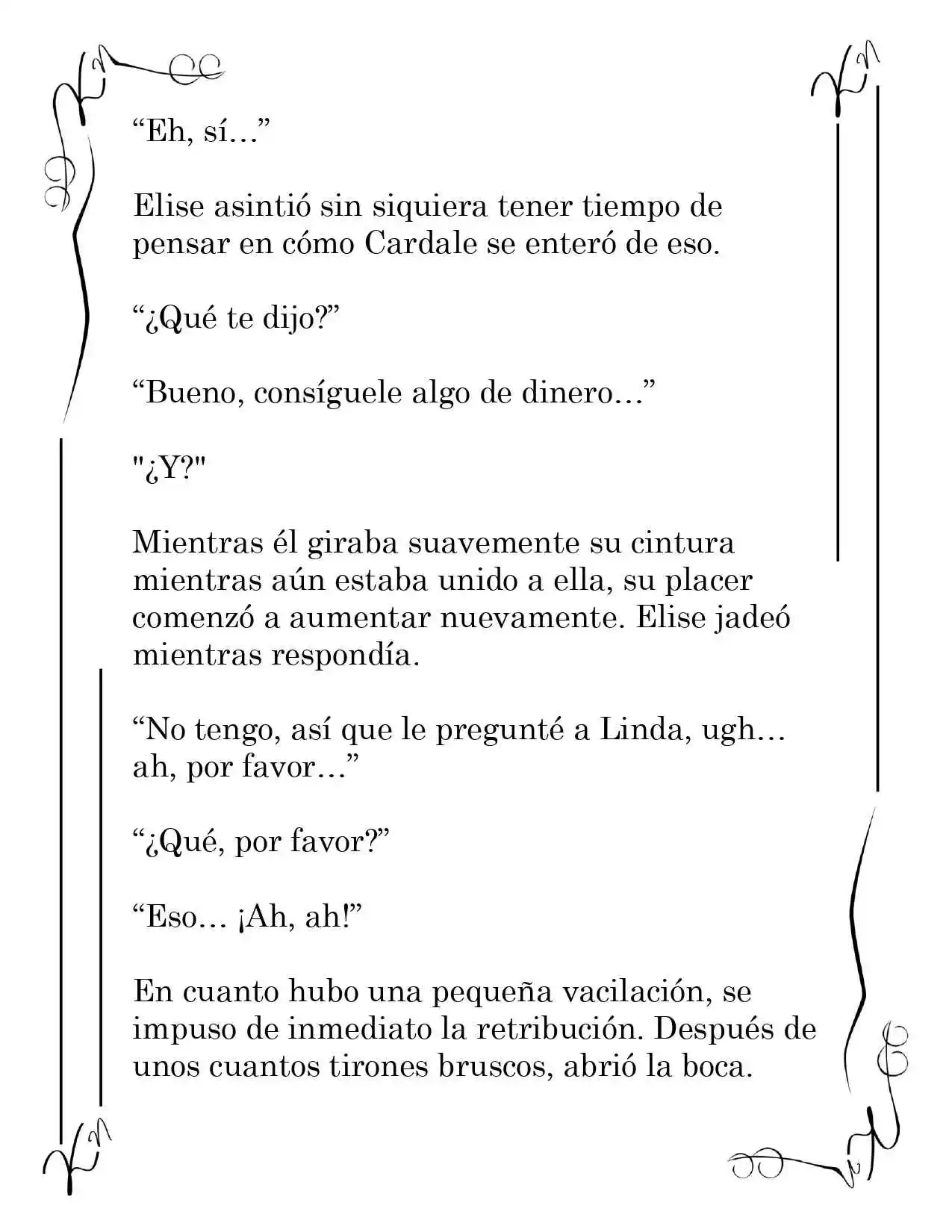 “Eh, sí…”

Elise asintió sin siquiera tener tiempo de pensar en cómo Cardale se enteró de eso.

“¿Qué te dijo?”

“Bueno, consíguele algo de dinero…”

"¿Y?"

Mientras él giraba suavemente su cintura mientras aún estaba unido a ella, su placer comenzó a aumentar nuevamente. Elise jadeó mientras respondía.

“No tengo, así que le pregunté a Linda, ugh… ah, por favor…”

“¿Qué, por favor?”

“Eso… ¡Ah, ah!”

En cuanto hubo una pequeña vacilación, se impuso de inmediato la retribución. Después de unos cuantos tirones bruscos, abrió la boca.